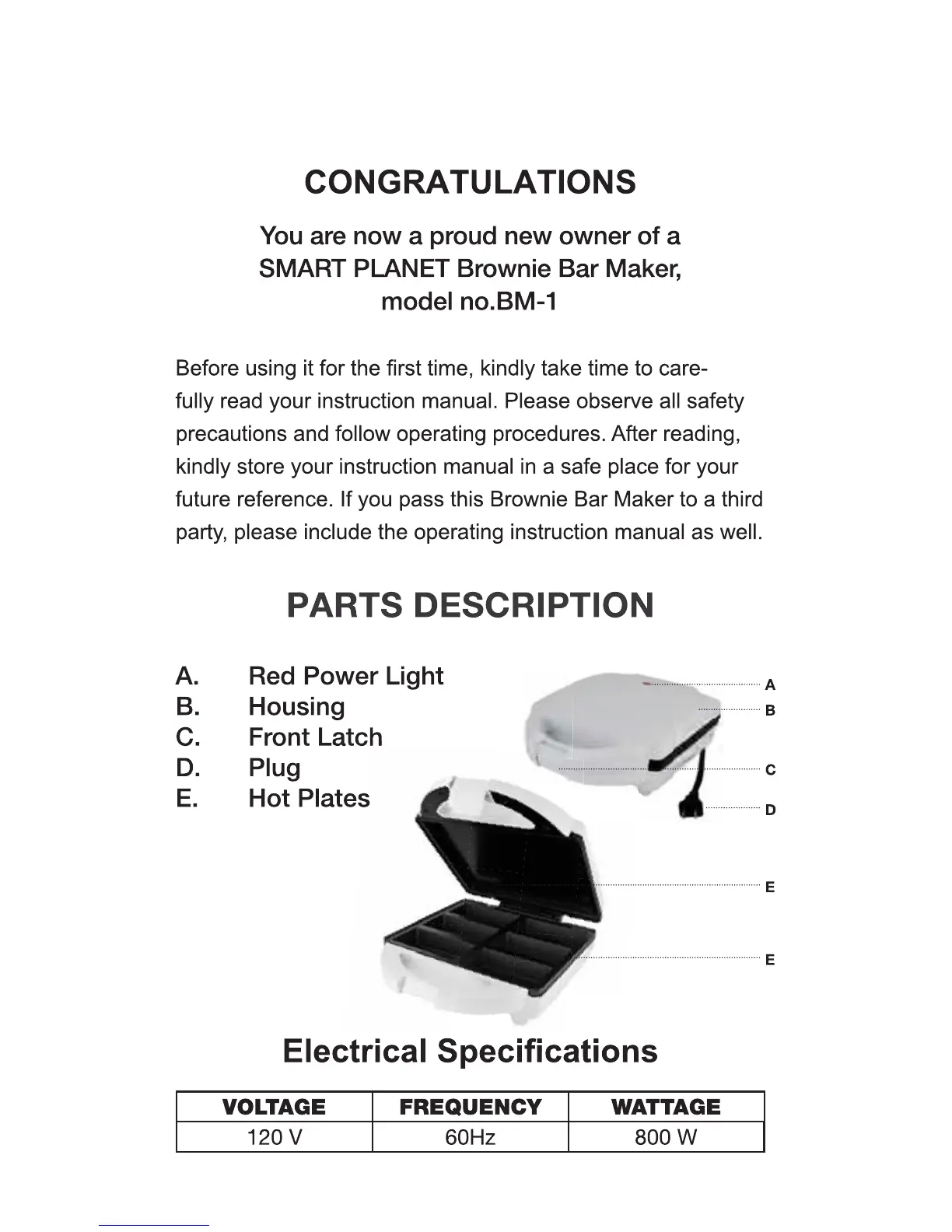 CONGRATULATIONS

You are now a proud new owner of a SMART PLANET Brownie Bar Maker, model no.BM-1

Before using it for the first time, kindly take time to carefully read your instruction manual. Please observe all safety precautions and follow operating procedures. After reading, kindly store your instruction manual in a safe place for your future reference. If you pass this Brownie Bar Maker to a third party, please include the operating instruction manual as well.

PARTS DESCRIPTION

A. Red Power Light
B. Housing
C. Front Latch
D. Plug
E. Hot Plates

A
B
C
D
E
E

Electrical Specifications

| VOLTAGE | FREQUENCY | WATTAGE |
|---|---|---|
| 120 V | 60Hz | 800 W |